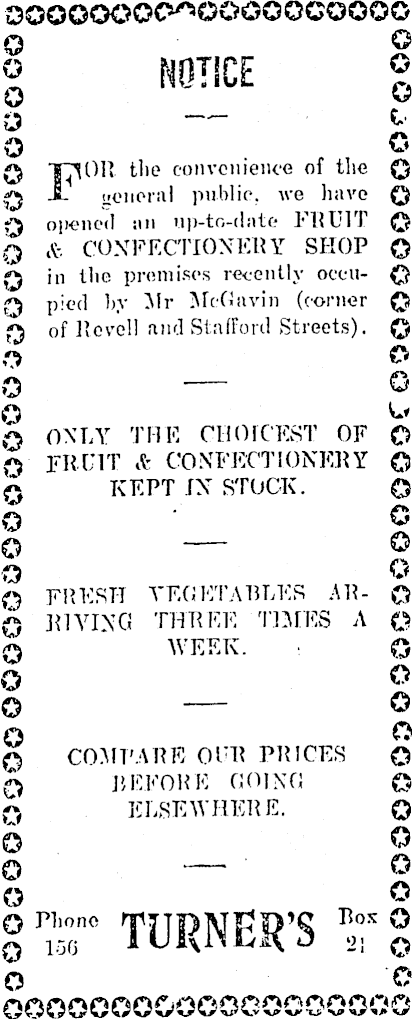 NOTICE

FOR the convenience of the general public, we have opened an up-to-date FRUIT & CONFECTIONERY SHOP in the premises recently occupied by Mr McGavin (corner of Revell and Stafford Streets).

ONLY THE CHOICEST OF FRUIT & CONFECTIONERY KEPT IN STOCK.

FRESH VEGETABLES ARRIVING THREE TIMES A WEEK.

COMPARE OUR PRICES BEFORE GOING ELSEWHERE.

Phone 156 TURNER'S Box 21